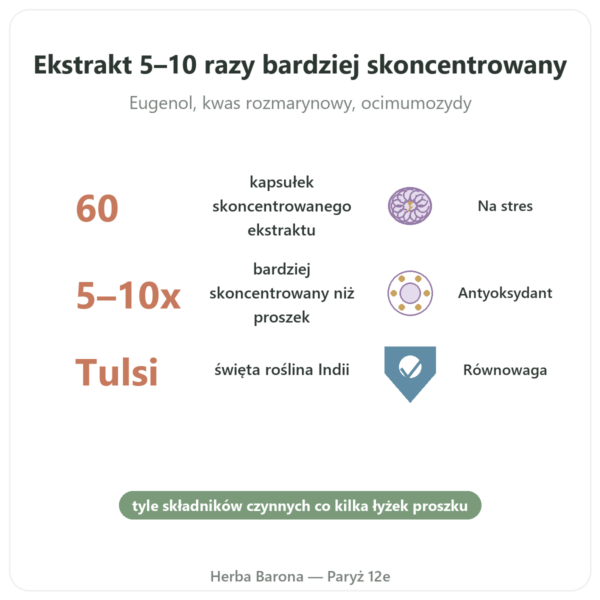 Ekstrakt 5–10 razy bardziej skoncentrowany

Eugenol, kwas rozmarynowy, ocimumozydy

60

kapsułek skoncentrowanego ekstraktu

Na stres

5–10x

bardziej skoncentrowany niż proszek

Antyoksydant

Tulsi

święta roślina Indii

Równowaga

tyle składników czynnych co kilka łyżek proszku

Herba Barona — Paryż 12e